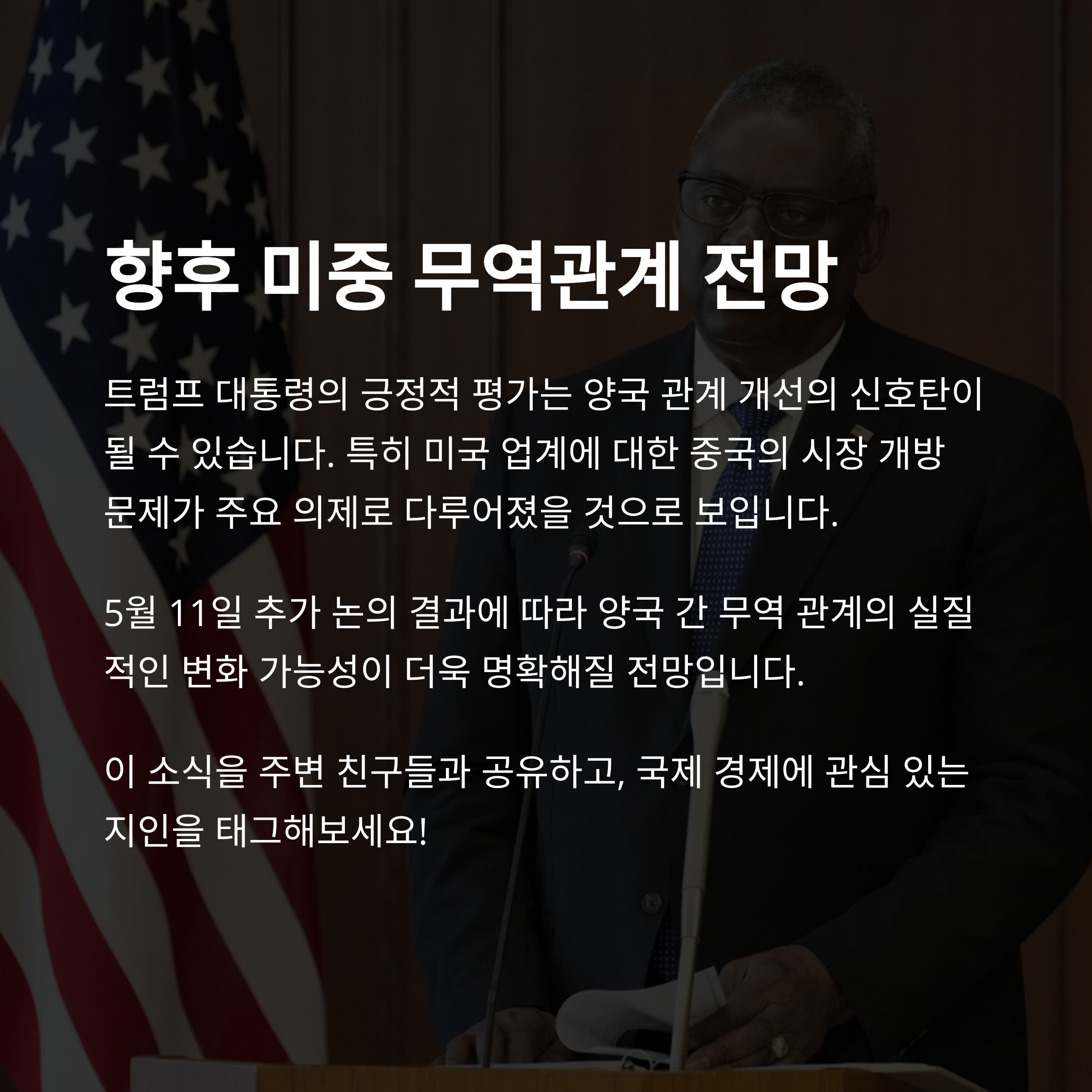 향후 미중 무역관계 전망

트럼프 대통령의 긍정적 평가는 양국 관계 개선의 신호탄이 될 수 있습니다. 특히 미국 업계에 대한 중국의 시장 개방 문제가 주요 의제로 다루어졌을 것으로 보입니다.

5월 11일 추가 논의 결과에 따라 양국 간 무역 관계의 실질적인 변화 가능성이 더욱 명확해질 전망입니다.

이 소식을 주변 친구들과 공유하고, 국제 경제에 관심 있는 지인을 태그해보세요!